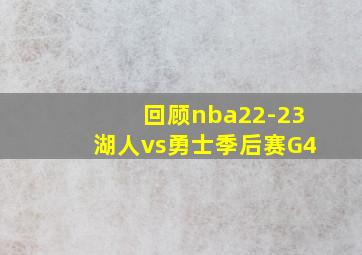 回顾nba22-23
湖人vs勇士季后赛G4